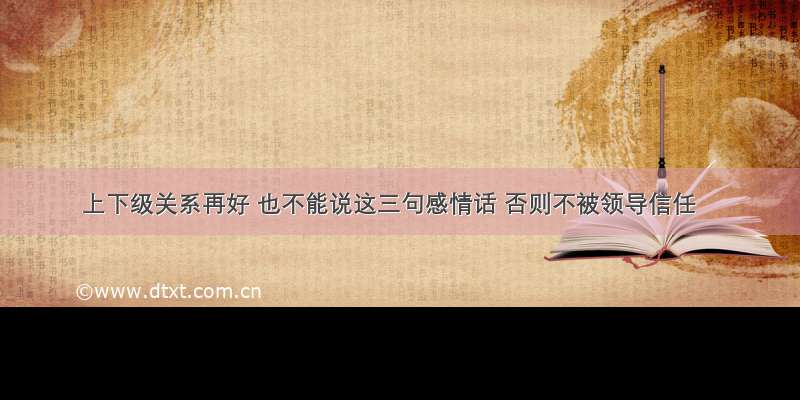 上下级关系再好 也不能说这三句感情话 否则不被领导信任

©www.dtxt.com.cn